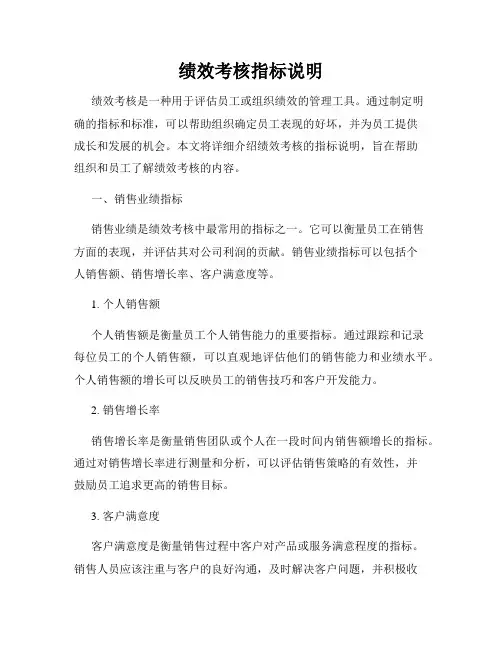 绩效考核指标说明

绩效考核是一种用于评估员工或组织绩效的管理工具。通过制定明确的指标和标准，可以帮助组织确定员工表现的好坏，并为员工提供成长和发展的机会。本文将详细介绍绩效考核的指标说明，旨在帮助组织和员工了解绩效考核的内容。

一、销售业绩指标

销售业绩是绩效考核中最常用的指标之一。它可以衡量员工在销售方面的表现，并评估其对公司利润的贡献。销售业绩指标可以包括个人销售额、销售增长率、客户满意度等。

1. 个人销售额

个人销售额是衡量员工个人销售能力的重要指标。通过跟踪和记录每位员工的个人销售额，可以直观地评估他们的销售能力和业绩水平。个人销售额的增长可以反映员工的销售技巧和客户开发能力。

2. 销售增长率

销售增长率是衡量销售团队或个人在一段时间内销售额增长的指标。通过对销售增长率进行测量和分析，可以评估销售策略的有效性，并鼓励员工追求更高的销售目标。

3. 客户满意度

客户满意度是衡量销售过程中客户对产品或服务满意程度的指标。销售人员应该注重与客户的良好沟通，及时解决客户问题，并积极收